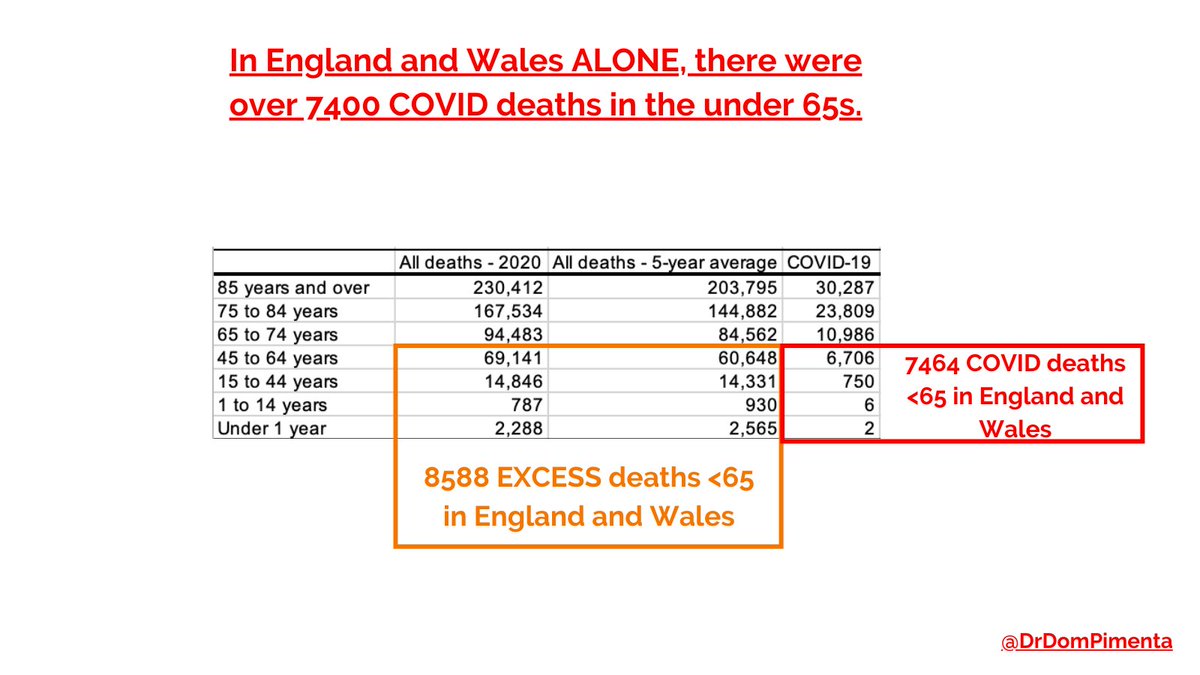 In England and Wales ALONE, there were over 7400 COVID deaths in the under 65s.

| | All deaths - 2020 | All deaths - 5-year average | COVID-19 |
|---|---|---|---|
| 85 years and over | 230,412 | 203,795 | 30,287 |
| 75 to 84 years | 167,534 | 144,882 | 23,809 |
| 65 to 74 years | 94,483 | 84,562 | 10,986 |
| 45 to 64 years | 69,141 | 60,648 | 6,706 |
| 15 to 44 years | 14,846 | 14,331 | 750 |
| 1 to 14 years | 787 | 930 | 6 |
| Under 1 year | 2,288 | 2,565 | 2 |

7464 COVID deaths <65 in England and Wales

8588 EXCESS deaths <65 in England and Wales

@DrDomPimenta